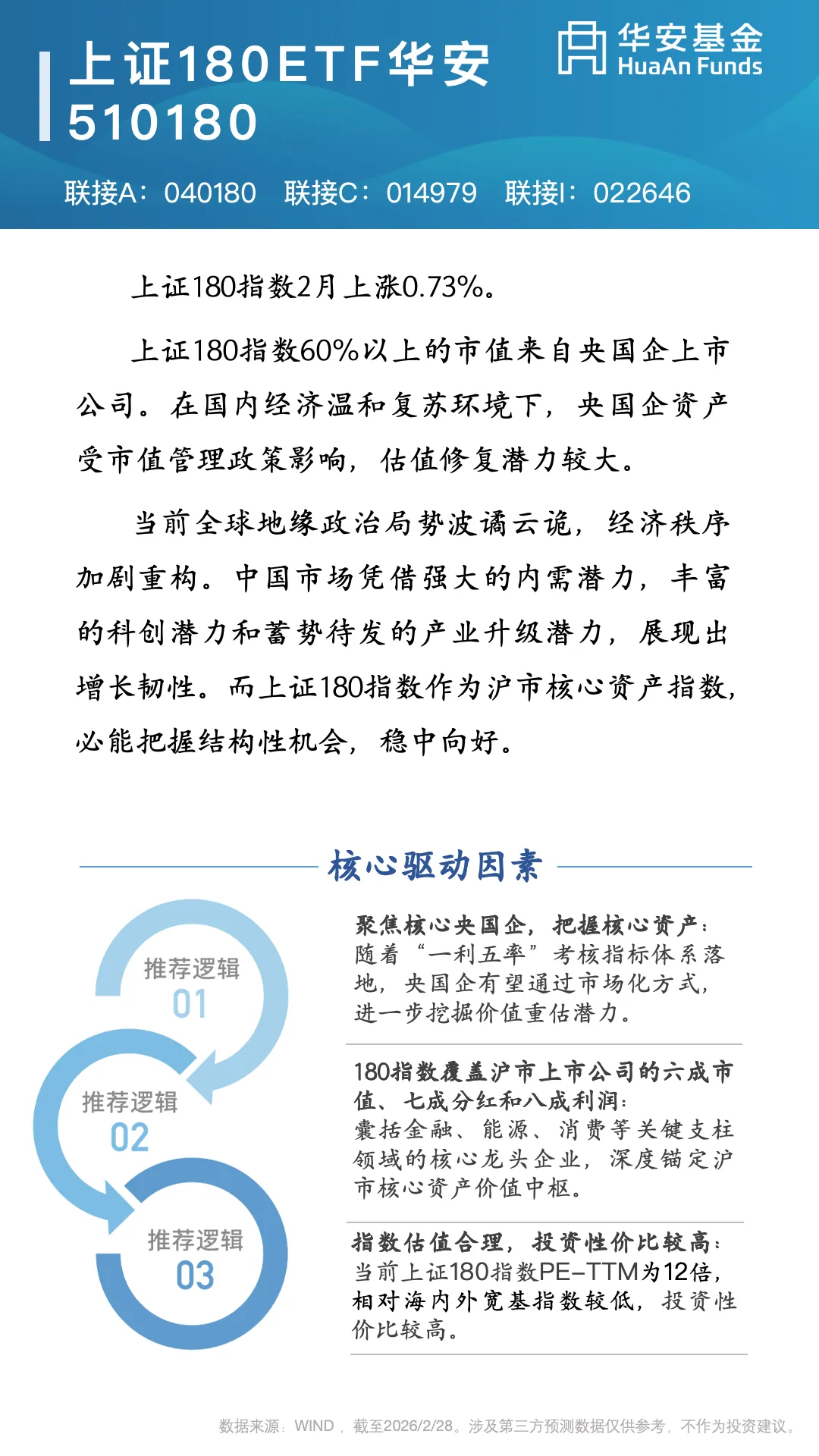 上证180ETF华安
510180

华安基金
HuaAn Funds

联接A：040180　联接C：014979　联接I：022646

上证180指数2月上涨0.73%。

上证180指数60%以上的市值来自央国企上市公司。在国内经济温和复苏环境下，央国企资产受市值管理政策影响，估值修复潜力较大。

当前全球地缘政治局势波谲云诡，经济秩序加剧重构。中国市场凭借强大的内需潜力，丰富的科创潜力和蓄势待发的产业升级潜力，展现出增长韧性。而上证180指数作为沪市核心资产指数，必能把握结构性机会，稳中向好。

核心驱动因素

推荐逻辑
01

推荐逻辑
02

推荐逻辑
03

聚焦核心央国企，把握核心资产：
随着“一利五率”考核指标体系落地，央国企有望通过市场化方式，进一步挖掘价值重估潜力。

180指数覆盖沪市上市公司的六成市值、七成分红和八成利润：
囊括金融、能源、消费等关键支柱领域的核心龙头企业，深度锚定沪市核心资产价值中枢。

指数估值合理，投资性价比较高：
当前上证180指数PE-TTM为12倍，相对海内外宽基指数较低，投资性价比较高。

数据来源：WIND，截至2026/2/28。涉及第三方预测数据仅供参考，不作为投资建议。